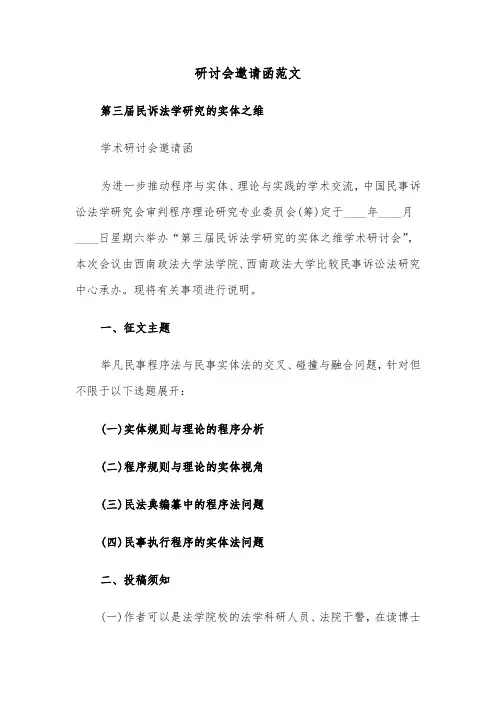 研讨会邀请函范文

第三届民诉法学研究的实体之维

学术研讨会邀请函

为进一步推动程序与实体、理论与实践的学术交流，中国民事诉讼法学研究会审判程序理论研究专业委员会(筹)定于____年____月____日星期六举办“第三届民诉法学研究的实体之维学术研讨会”，本次会议由西南政法大学法学院、西南政法大学比较民事诉讼法研究中心承办。现将有关事项进行说明。

一、征文主题

举凡民事程序法与民事实体法的交叉、碰撞与融合问题，针对但不限于以下选题展开：

(一)实体规则与理论的程序分析

(二)程序规则与理论的实体视角

(三)民法典编纂中的程序法问题

(四)民事执行程序的实体法问题

二、投稿须知

(一)作者可以是法学院校的法学科研人员、法院干警，在读博士